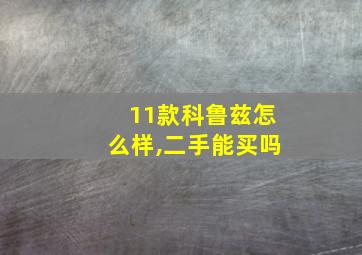 11款科鲁兹怎么样,二手能买吗